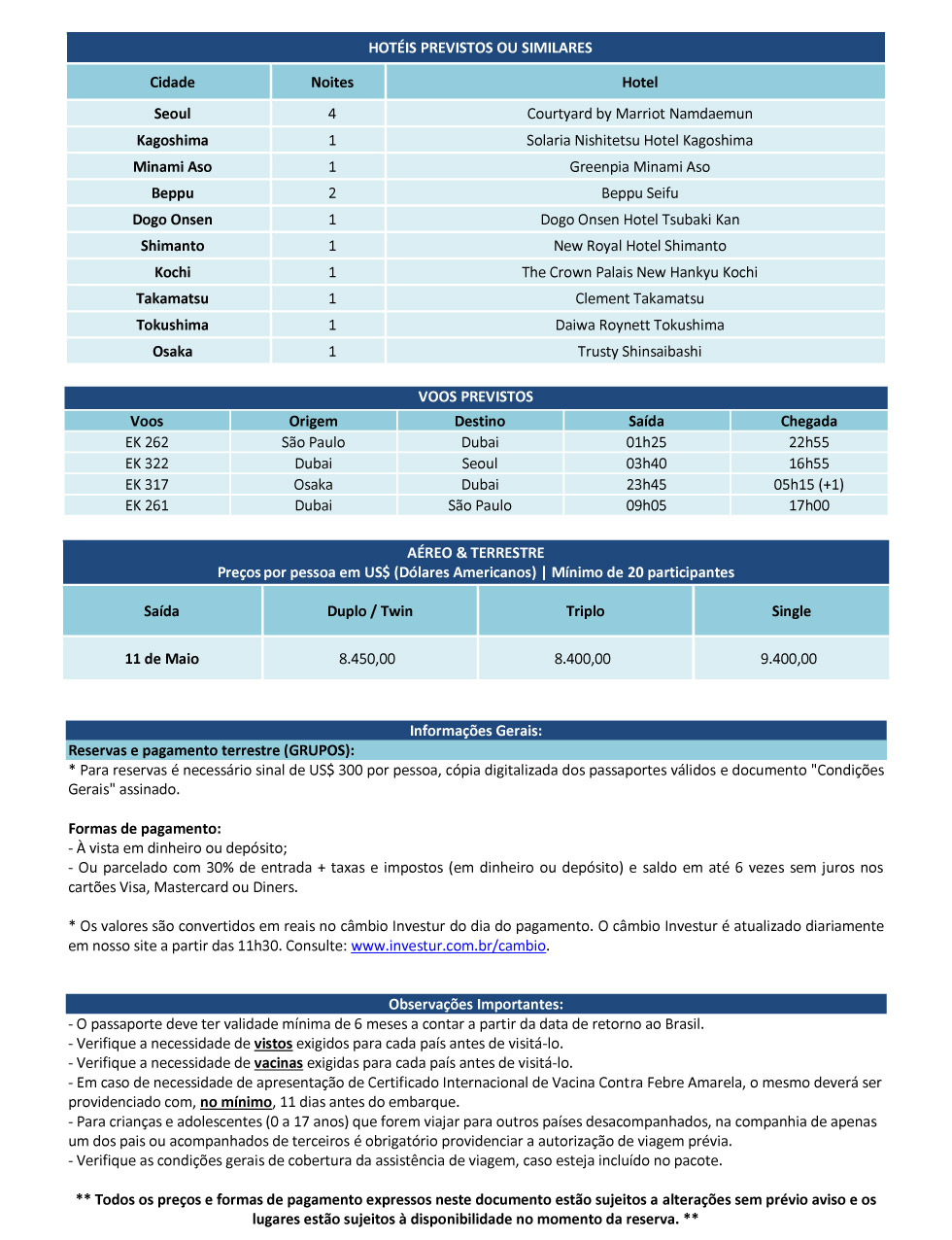 HOTÉIS PREVISTOS OU SIMILARES

| Cidade | Noites | Hotel |
|---|---|---|
| Seoul | 4 | Courtyard by Marriot Namdaemun |
| Kagoshima | 1 | Solaria Nishitetsu Hotel Kagoshima |
| Minami Aso | 1 | Greenpia Minami Aso |
| Beppu | 2 | Beppu Seifu |
| Dogo Onsen | 1 | Dogo Onsen Hotel Tsubaki Kan |
| Shimanto | 1 | New Royal Hotel Shimanto |
| Kochi | 1 | The Crown Palais New Hankyu Kochi |
| Takamatsu | 1 | Clement Takamatsu |
| Tokushima | 1 | Daiwa Roynett Tokushima |
| Osaka | 1 | Trusty Shinsaibashi |

VOOS PREVISTOS

| Voos | Origem | Destino | Saída | Chegada |
|---|---|---|---|---|
| EK 262 | São Paulo | Dubai | 01h25 | 22h55 |
| EK 322 | Dubai | Seoul | 03h40 | 16h55 |
| EK 317 | Osaka | Dubai | 23h45 | 05h15 (+1) |
| EK 261 | Dubai | São Paulo | 09h05 | 17h00 |

AÉREO & TERRESTRE
Preços por pessoa em US$ (Dólares Americanos) | Mínimo de 20 participantes

| Saída | Duplo / Twin | Triplo | Single |
|---|---|---|---|
| 11 de Maio | 8.450,00 | 8.400,00 | 9.400,00 |

Informações Gerais:
Reservas e pagamento terrestre (GRUPOS):
* Para reservas é necessário sinal de US$ 300 por pessoa, cópia digitalizada dos passaportes válidos e documento "Condições Gerais" assinado.

Formas de pagamento:
- À vista em dinheiro ou depósito;
- Ou parcelado com 30% de entrada + taxas e impostos (em dinheiro ou depósito) e saldo em até 6 vezes sem juros nos cartões Visa, Mastercard ou Diners.

* Os valores são convertidos em reais no câmbio Investur do dia do pagamento. O câmbio Investur é atualizado diariamente em nosso site a partir das 11h30. Consulte: www.investur.com.br/cambio.

Observações Importantes:
- O passaporte deve ter validade mínima de 6 meses a contar a partir da data de retorno ao Brasil.
- Verifique a necessidade de vistos exigidos para cada país antes de visitá-lo.
- Verifique a necessidade de vacinas exigidas para cada país antes de visitá-lo.
- Em caso de necessidade de apresentação de Certificado Internacional de Vacina Contra Febre Amarela, o mesmo deverá ser providenciado com, no mínimo, 11 dias antes do embarque.
- Para crianças e adolescentes (0 a 17 anos) que forem viajar para outros países desacompanhados, na companhia de apenas um dos pais ou acompanhados de terceiros é obrigatório providenciar a autorização de viagem prévia.
- Verifique as condições gerais de cobertura da assistência de viagem, caso esteja incluído no pacote.

** Todos os preços e formas de pagamento expressos neste documento estão sujeitos a alterações sem prévio aviso e os lugares estão sujeitos à disponibilidade no momento da reserva. **